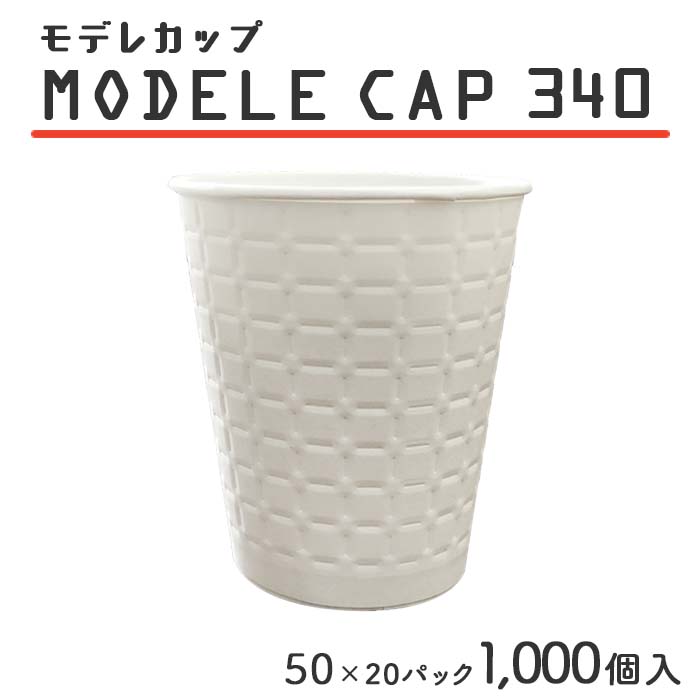 モデレカップ
MODELE CAP 340

50×20パック 1,000個入